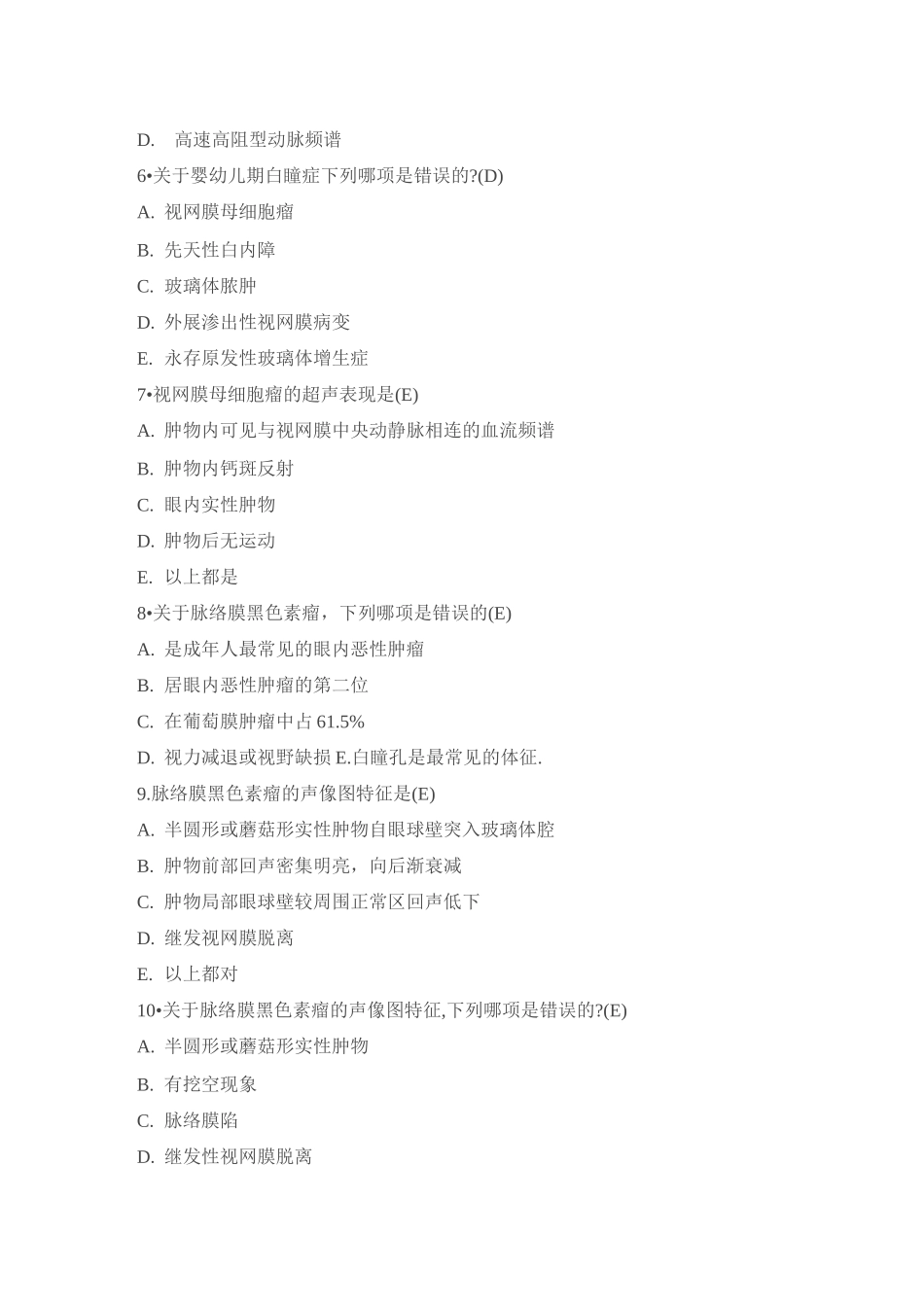 D. 高速高阻型动脉频谱

6•关于婴幼儿期白瞳症下列哪项是错误的?(D)

A. 视网膜母细胞瘤

B. 先天性白内障

C. 玻璃体脓肿

D. 外展渗出性视网膜病变

E. 永存原发性玻璃体增生症

7•视网膜母细胞瘤的超声表现是(E)

A. 肿物内可见与视网膜中央动静脉相连的血流频谱

B. 肿物内钙斑反射

C. 眼内实性肿物

D. 肿物后无运动

E. 以上都是

8•关于脉络膜黑色素瘤，下列哪项是错误的(E)

A. 是成年人最常见的眼内恶性肿瘤

B. 居眼内恶性肿瘤的第二位

C. 在葡萄膜肿瘤中占 61.5%

D. 视力减退或视野缺损 E.白瞳孔是最常见的体征.

9.脉络膜黑色素瘤的声像图特征是(E)

A. 半圆形或蘑菇形实性肿物自眼球壁突入玻璃体腔

B. 肿物前部回声密集明亮，向后渐衰减

C. 肿物局部眼球壁较周围正常区回声低下

D. 继发视网膜脱离

E. 以上都对

10•关于脉络膜黑色素瘤的声像图特征,下列哪项是错误的?(E)

A. 半圆形或蘑菇形实性肿物

B. 有挖空现象

C. 脉络膜陷

D. 继发性视网膜脱离